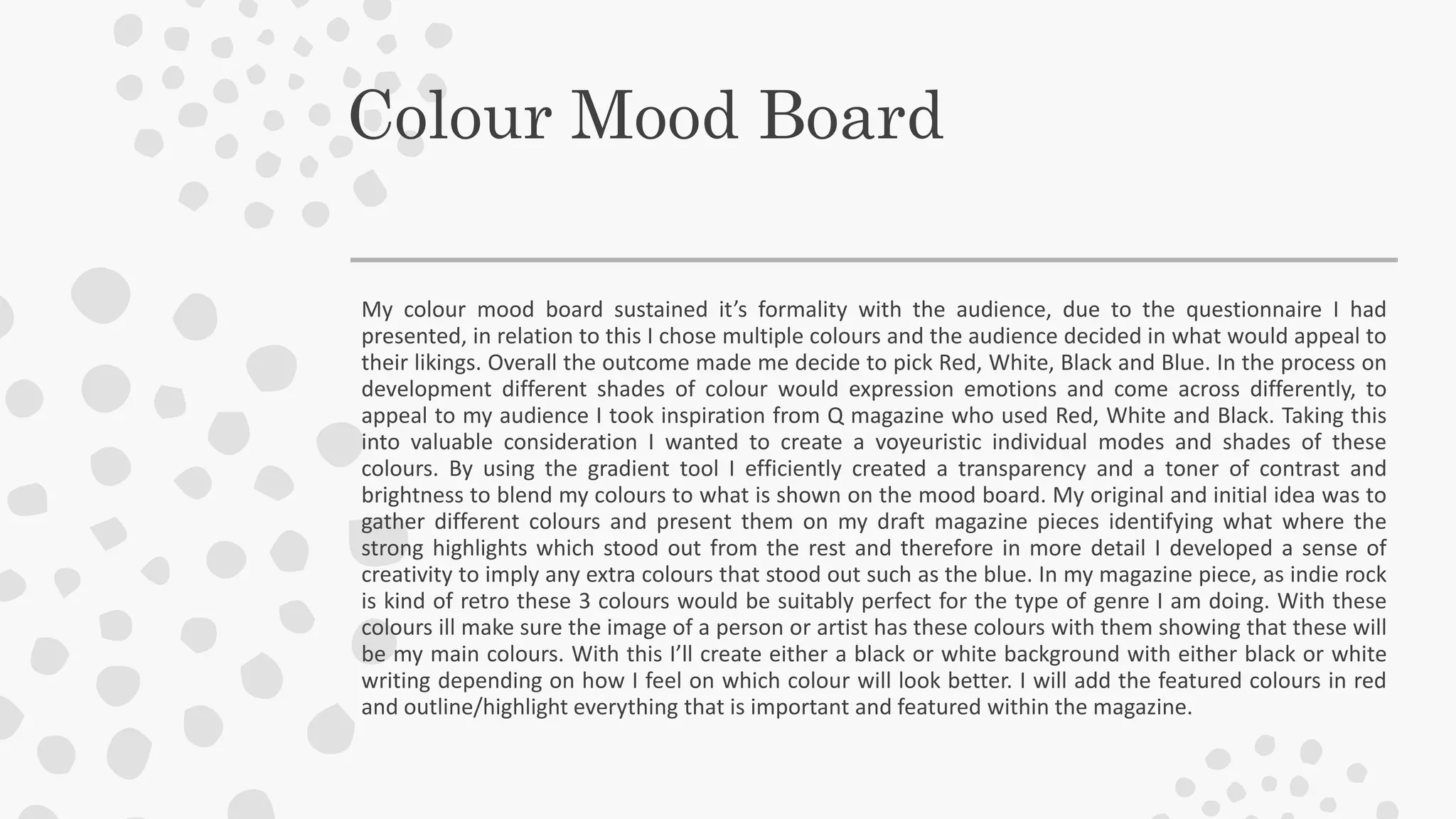 Colour Mood Board

My colour mood board sustained it’s formality with the audience, due to the questionnaire I had presented, in relation to this I chose multiple colours and the audience decided in what would appeal to their likings. Overall the outcome made me decide to pick Red, White, Black and Blue. In the process on development different shades of colour would expression emotions and come across differently, to appeal to my audience I took inspiration from Q magazine who used Red, White and Black. Taking this into valuable consideration I wanted to create a voyeuristic individual modes and shades of these colours. By using the gradient tool I efficiently created a transparency and a toner of contrast and brightness to blend my colours to what is shown on the mood board. My original and initial idea was to gather different colours and present them on my draft magazine pieces identifying what where the strong highlights which stood out from the rest and therefore in more detail I developed a sense of creativity to imply any extra colours that stood out such as the blue. In my magazine piece, as indie rock is kind of retro these 3 colours would be suitably perfect for the type of genre I am doing. With these colours ill make sure the image of a person or artist has these colours with them showing that these will be my main colours. With this I’ll create either a black or white background with either black or white writing depending on how I feel on which colour will look better. I will add the featured colours in red and outline/highlight everything that is important and featured within the magazine.